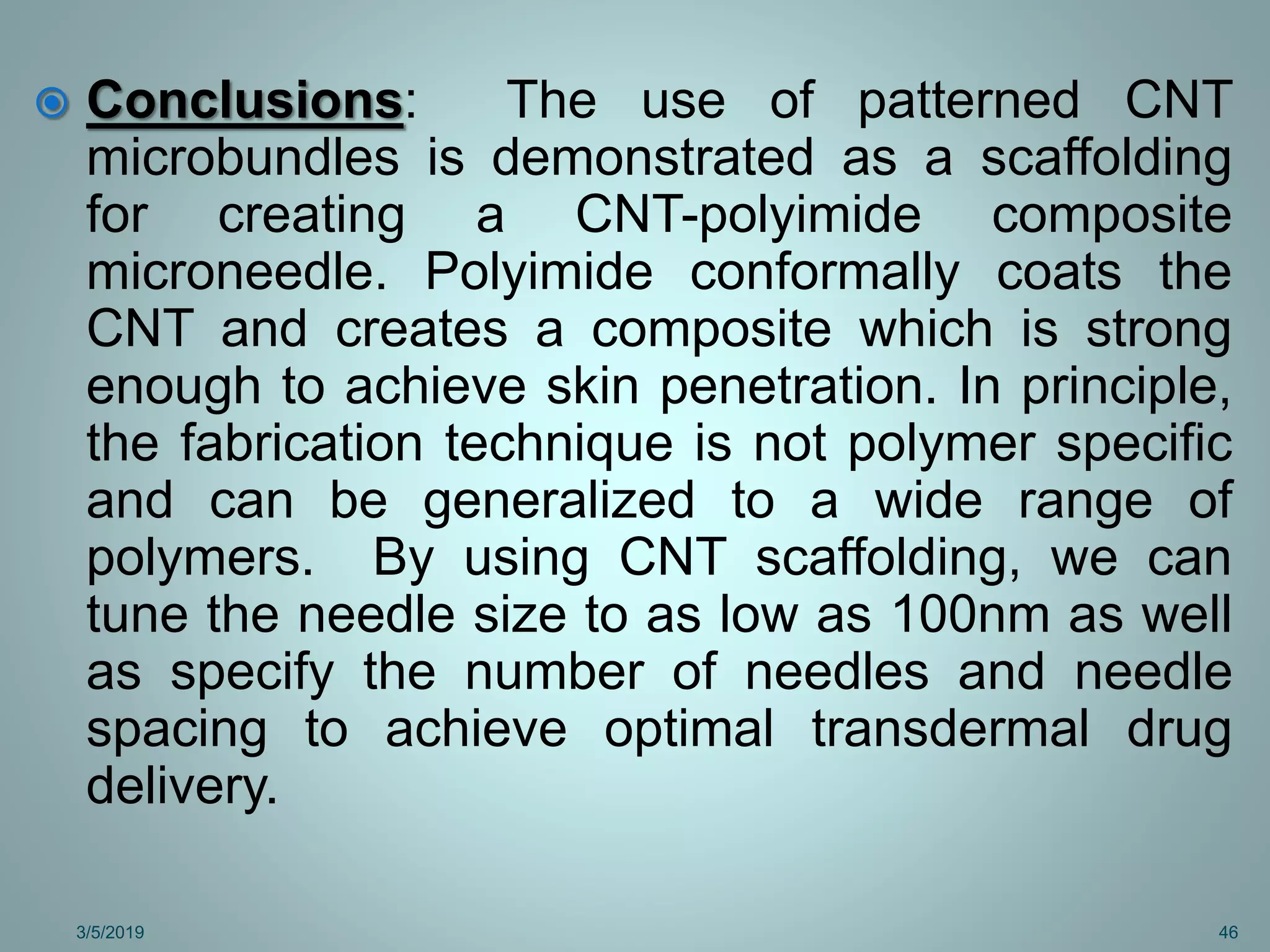 Conclusions: The use of patterned CNT microbundles is demonstrated as a scaffolding for creating a CNT-polyimide composite microneedle. Polyimide conformally coats the CNT and creates a composite which is strong enough to achieve skin penetration. In principle, the fabrication technique is not polymer specific and can be generalized to a wide range of polymers. By using CNT scaffolding, we can tune the needle size to as low as 100nm as well as specify the number of needles and needle spacing to achieve optimal transdermal drug delivery.

3/5/2019

46